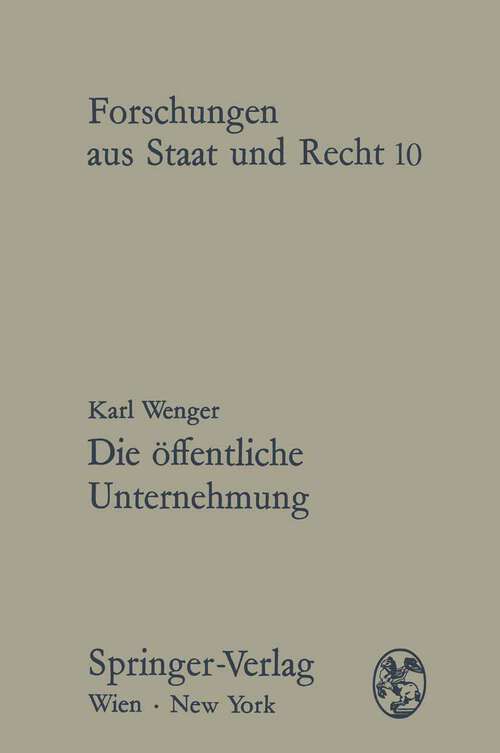 Forschungen aus Staat und Recht 10

Karl Wenger

Die öffentliche Unternehmung

Springer-Verlag
Wien · New York